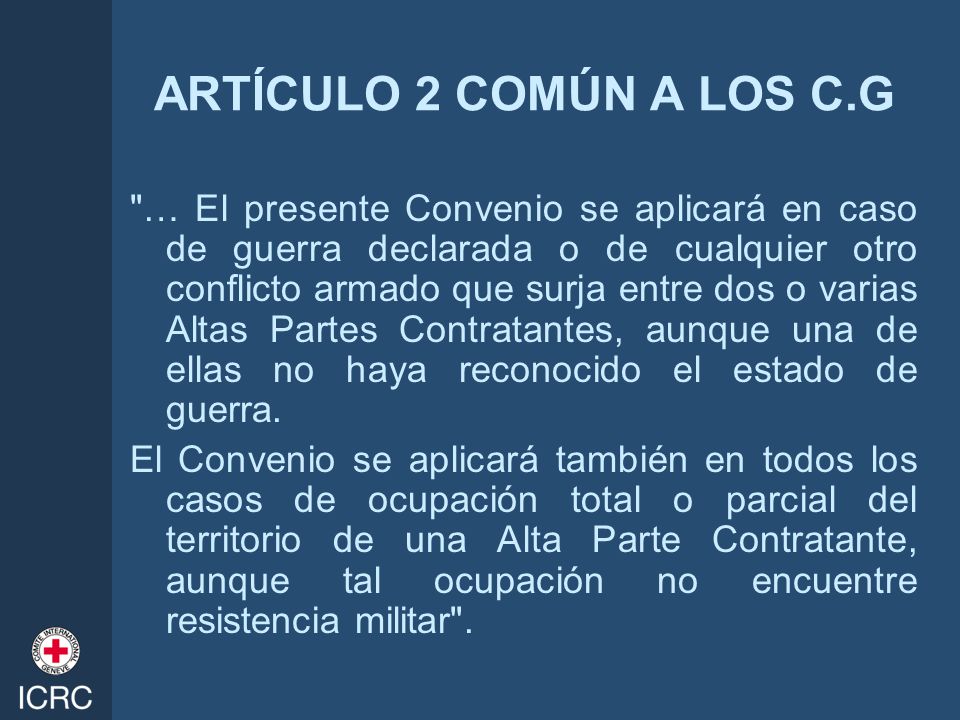 ARTÍCULO 2 COMÚN A LOS C.G

"… El presente Convenio se aplicará en caso de guerra declarada o de cualquier otro conflicto armado que surja entre dos o varias Altas Partes Contratantes, aunque una de ellas no haya reconocido el estado de guerra.

El Convenio se aplicará también en todos los casos de ocupación total o parcial del territorio de una Alta Parte Contratante, aunque tal ocupación no encuentre resistencia militar".

COMITE INTERNATIONAL GENEVE

ICRC